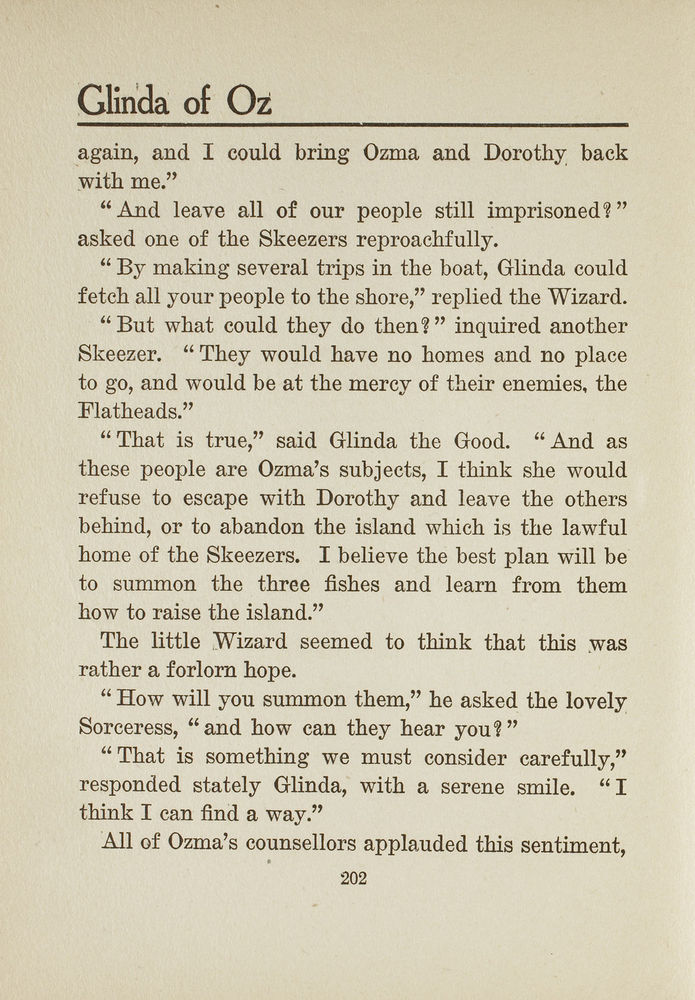 Glinda of Oz

again, and I could bring Ozma and Dorothy back with me."

"And leave all of our people still imprisoned?" asked one of the Skeezers reproachfully.

"By making several trips in the boat, Glinda could fetch all your people to the shore," replied the Wizard.

"But what could they do then?" inquired another Skeezer. "They would have no homes and no place to go, and would be at the mercy of their enemies, the Flatheads."

"That is true," said Glinda the Good. "And as these people are Ozma's subjects, I think she would refuse to escape with Dorothy and leave the others behind, or to abandon the island which is the lawful home of the Skeezers. I believe the best plan will be to summon the three fishes and learn from them how to raise the island."

The little Wizard seemed to think that this was rather a forlorn hope.

"How will you summon them," he asked the lovely Sorceress, "and how can they hear you?"

"That is something we must consider carefully," responded stately Glinda, with a serene smile. "I think I can find a way."

All of Ozma's counsellors applauded this sentiment,

202